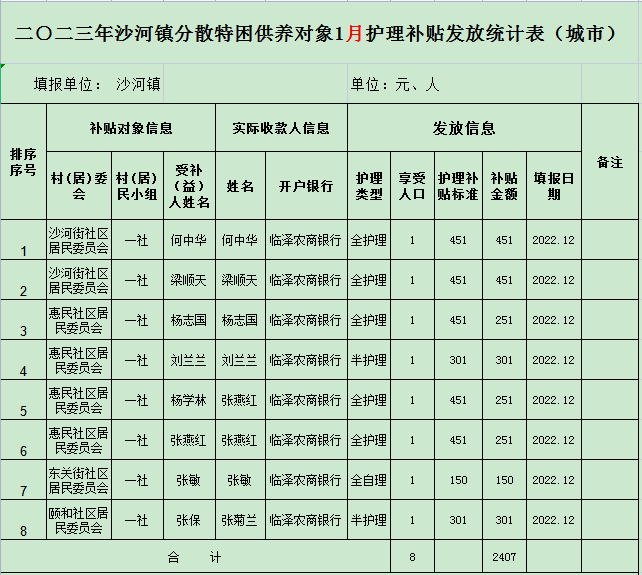 二〇二三年沙河镇分散特困供养对象1月护理补贴发放统计表（城市）

填报单位： 沙河镇

单位：元、人

| 排序序号 | 补贴对象信息 | | | 实际收款人信息 | | 发放信息 | | | | | 备注 |
|---|---|---|---|---|---|---|---|---|---|---|---|
| | 村（居）委会 | 村（居）民小组 | 受补（益）人姓名 | 姓名 | 开户银行 | 护理类型 | 享受人口 | 护理补贴标准 | 补贴金额 | 填报日期 | |
| 1 | 沙河街社区居民委员会 | 一社 | 何中华 | 何中华 | 临泽农商银行 | 全护理 | 1 | 451 | 451 | 2022.12 | |
| 2 | 沙河街社区居民委员会 | 一社 | 梁顺天 | 梁顺天 | 临泽农商银行 | 全护理 | 1 | 451 | 451 | 2022.12 | |
| 3 | 惠民社区居民委员会 | 一社 | 杨志国 | 杨志国 | 临泽农商银行 | 全护理 | 1 | 451 | 251 | 2022.12 | |
| 4 | 惠民社区居民委员会 | 一社 | 刘兰兰 | 刘兰兰 | 临泽农商银行 | 半护理 | 1 | 301 | 301 | 2022.12 | |
| 5 | 惠民社区居民委员会 | 一社 | 杨学林 | 张燕红 | 临泽农商银行 | 全护理 | 1 | 451 | 251 | 2022.12 | |
| 6 | 惠民社区居民委员会 | 一社 | 张燕红 | 张燕红 | 临泽农商银行 | 全护理 | 1 | 451 | 251 | 2022.12 | |
| 7 | 东关街社区居民委员会 | 一社 | 张敏 | 张敏 | 临泽农商银行 | 全自理 | 1 | 150 | 150 | 2022.12 | |
| 8 | 颐和社区居民委员会 | 一社 | 张保 | 张菊兰 | 临泽农商银行 | 半护理 | 1 | 301 | 301 | 2022.12 | |
| 合 计 | | | | | | | 8 | | 2407 | | |